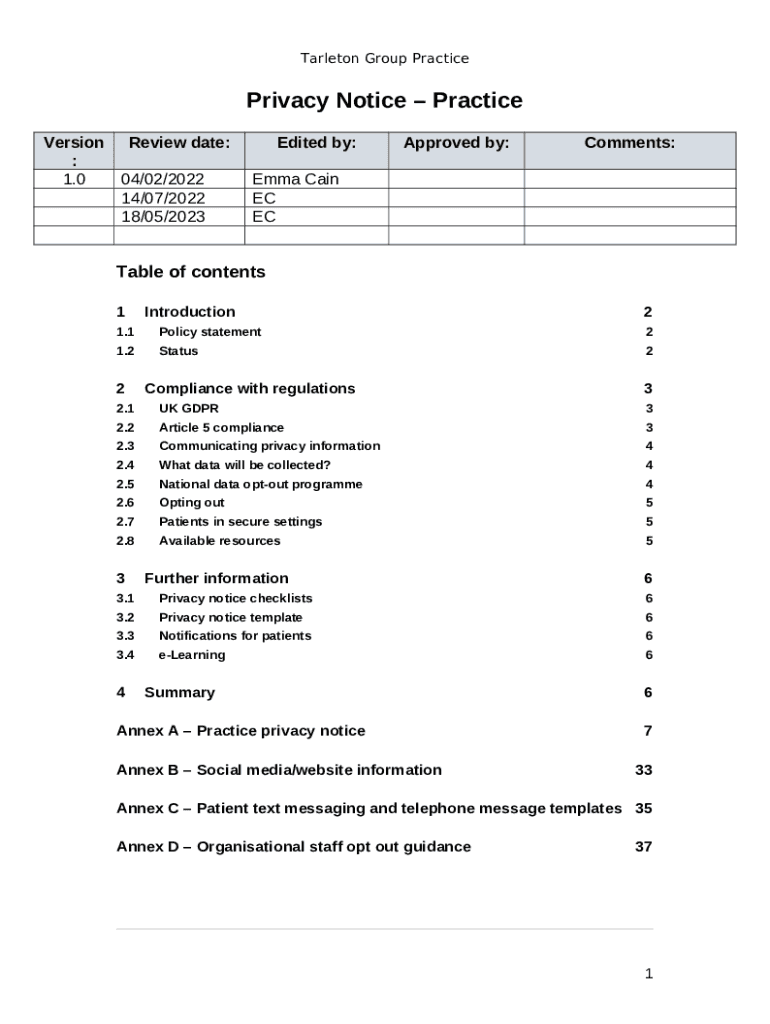 Tarleton Group Practice

Privacy Notice – Practice

| Version : | Review date: | Edited by: | Approved by: | Comments: |
|---|---|---|---|---|
| 1.0 | 04/02/2022 | Emma Cain | | |
| | 14/07/2022 | EC | | |
| | 18/05/2023 | EC | | |
| | | | | |

Table of contents

1 Introduction 2
1.1 Policy statement 2
1.2 Status 2

2 Compliance with regulations 3
2.1 UK GDPR 3
2.2 Article 5 compliance 3
2.3 Communicating privacy information 4
2.4 What data will be collected? 4
2.5 National data opt-out programme 4
2.6 Opting out 5
2.7 Patients in secure settings 5
2.8 Available resources 5

3 Further information 6
3.1 Privacy notice checklists 6
3.2 Privacy notice template 6
3.3 Notifications for patients 6
3.4 e-Learning 6

4 Summary 6

Annex A – Practice privacy notice 7

Annex B – Social media/website information 33

Annex C – Patient text messaging and telephone message templates 35

Annex D – Organisational staff opt out guidance 37

1